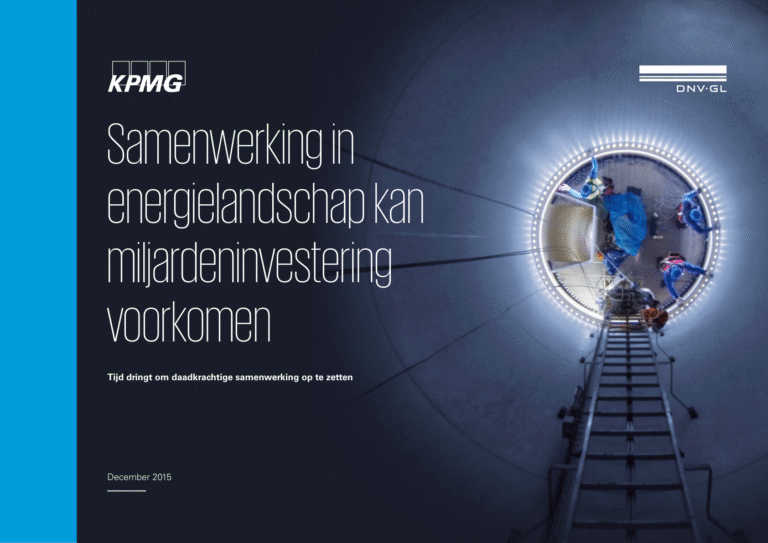 KPMG

DNV·GL

Samenwerking in energielandschap kan miljardeninvestering voorkomen

Tijd dringt om daadkrachtige samenwerking op te zetten

December 2015